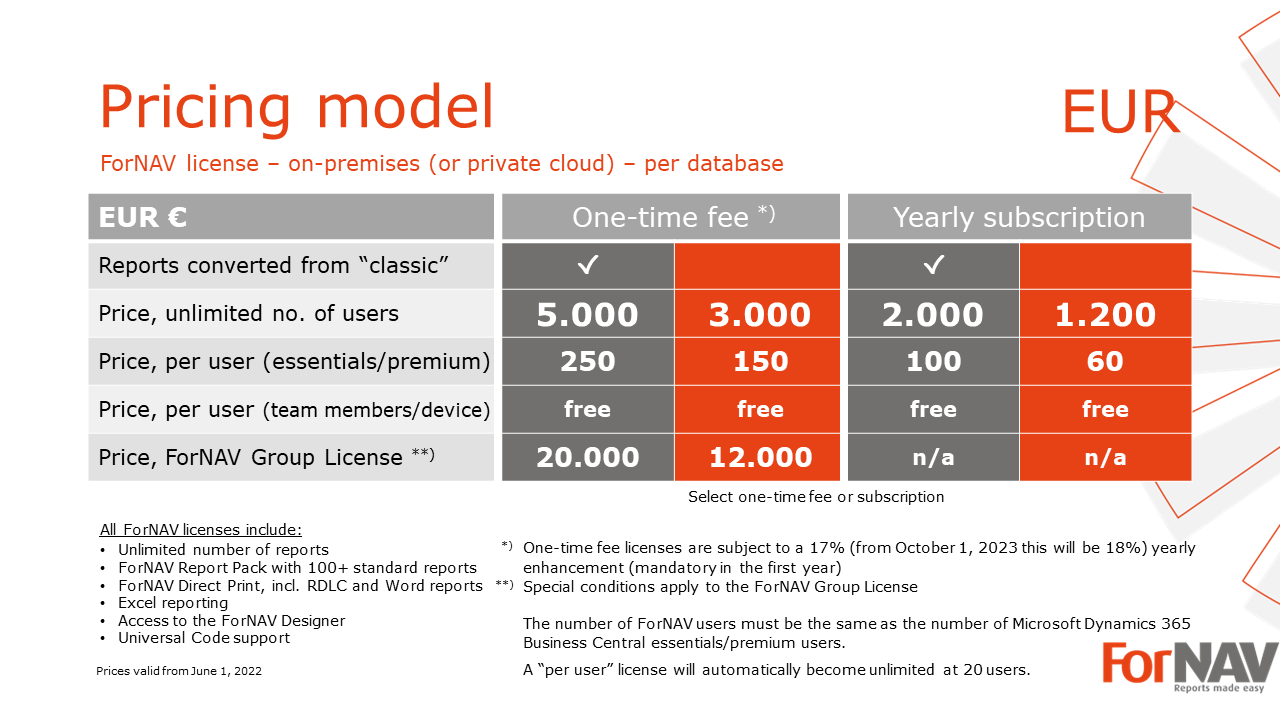 Pricing model

EUR

ForNAV license – on-premises (or private cloud) – per database

| EUR € | One-time fee $^{*)}$ | | Yearly subscription | |
|---|---|---|---|---|
| Reports converted from “classic” | ✓ | | ✓ | |
| Price, unlimited no. of users | 5.000 | 3.000 | 2.000 | 1.200 |
| Price, per user (essentials/premium) | 250 | 150 | 100 | 60 |
| Price, per user (team members/device) | free | free | free | free |
| Price, ForNAV Group License $^{**)}$ | 20.000 | 12.000 | n/a | n/a |

Select one-time fee or subscription

All ForNAV licenses include:
• Unlimited number of reports
• ForNAV Report Pack with 100+ standard reports
• ForNAV Direct Print, incl. RDLC and Word reports
• Excel reporting
• Access to the ForNAV Designer
• Universal Code support

Prices valid from June 1, 2022

$^{*)}$ One-time fee licenses are subject to a 17% (from October 1, 2023 this will be 18%) yearly enhancement (mandatory in the first year)
$^{**)}$ Special conditions apply to the ForNAV Group License

The number of ForNAV users must be the same as the number of Microsoft Dynamics 365 Business Central essentials/premium users.

A “per user” license will automatically become unlimited at 20 users.

ForNAV
Reports made easy